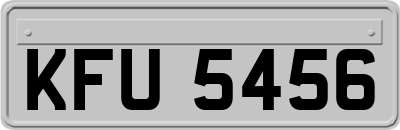 KFU 5456